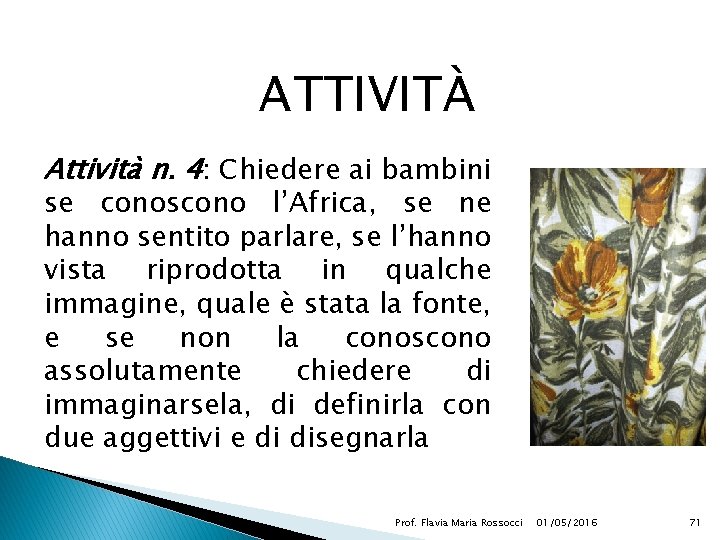 ATTIVITÀ

Attività n. 4: Chiedere ai bambini se conoscono l'Africa, se ne hanno sentito parlare, se l'hanno vista riprodotta in qualche immagine, quale è stata la fonte, e se non la conoscono assolutamente chiedere di immaginarsela, di definirla con due aggettivi e di disegnarla

Prof. Flavia Maria Rossocci 01/05/2016 71